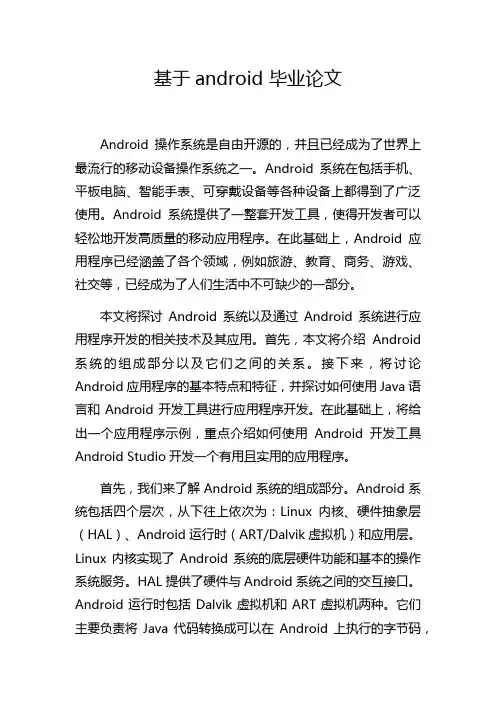 基于 android 毕业论文

Android 操作系统是自由开源的，并且已经成为了世界上最流行的移动设备操作系统之一。Android 系统在包括手机、平板电脑、智能手表、可穿戴设备等各种设备上都得到了广泛使用。Android 系统提供了一整套开发工具，使得开发者可以轻松地开发高质量的移动应用程序。在此基础上，Android 应用程序已经涵盖了各个领域，例如旅游、教育、商务、游戏、社交等，已经成为了人们生活中不可缺少的一部分。

本文将探讨 Android 系统以及通过 Android 系统进行应用程序开发的相关技术及其应用。首先，本文将介绍 Android 系统的组成部分以及它们之间的关系。接下来，将讨论 Android 应用程序的基本特点和特征，并探讨如何使用 Java 语言和 Android 开发工具进行应用程序开发。在此基础上，将给出一个应用程序示例，重点介绍如何使用 Android 开发工具 Android Studio 开发一个有用且实用的应用程序。

首先，我们来了解 Android 系统的组成部分。Android 系统包括四个层次，从下往上依次为：Linux 内核、硬件抽象层（HAL）、Android 运行时（ART/Dalvik 虚拟机）和应用层。Linux 内核实现了 Android 系统的底层硬件功能和基本的操作系统服务。HAL 提供了硬件与 Android 系统之间的交互接口。Android 运行时包括 Dalvik 虚拟机和 ART 虚拟机两种。它们主要负责将 Java 代码转换成可以在 Android 上执行的字节码，